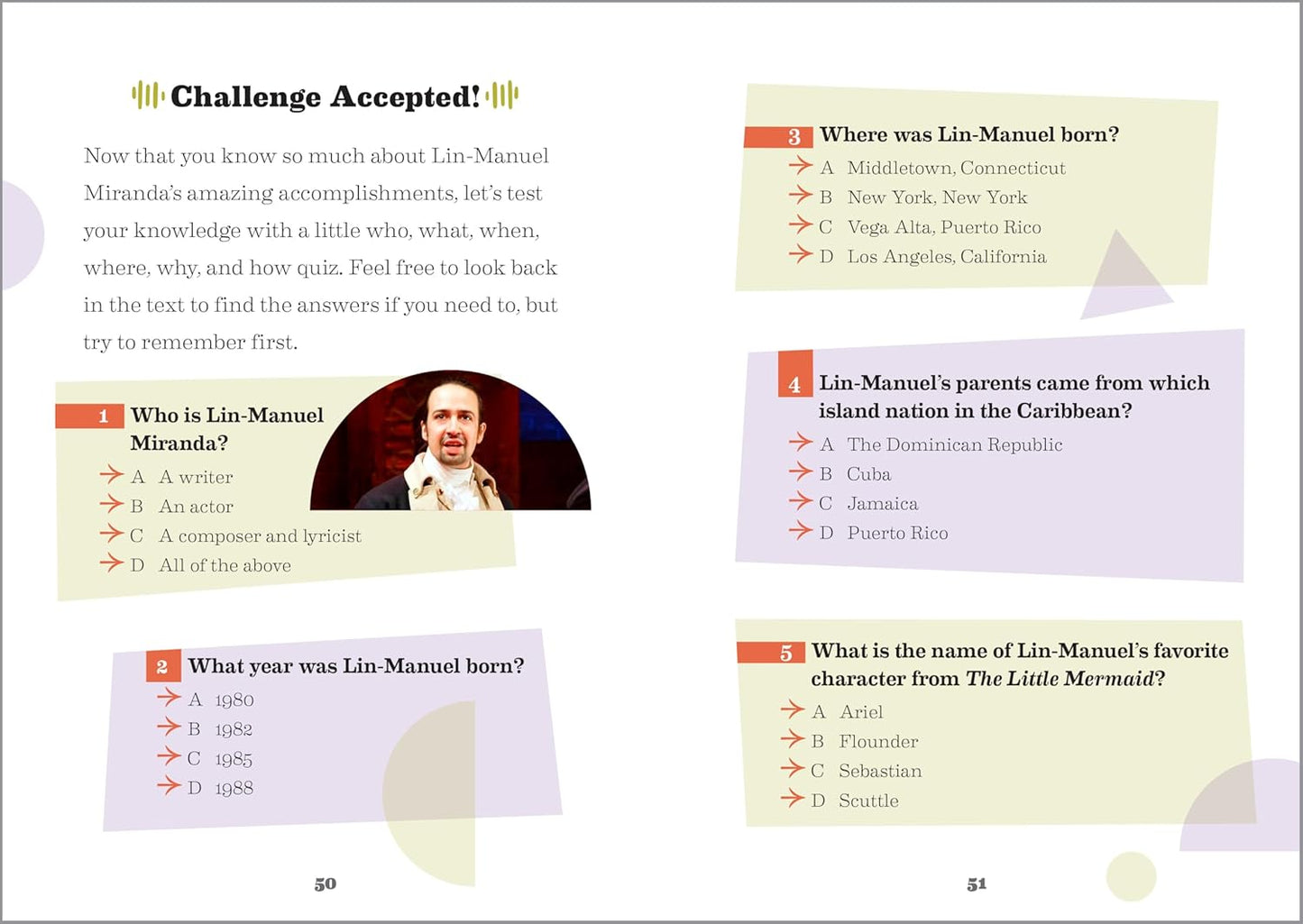 Challenge Accepted!

Now that you know so much about Lin-Manuel Miranda's amazing accomplishments, let's test your knowledge with a little who, what, when, where, why, and how quiz. Feel free to look back in the text to find the answers if you need to, but try to remember first.

1 Who is Lin-Manuel Miranda?
→ A A writer
→ B An actor
→ C A composer and lyricist
→ D All of the above

2 What year was Lin-Manuel born?
→ A 1980
→ B 1982
→ C 1985
→ D 1988

50

3 Where was Lin-Manuel born?
→ A Middletown, Connecticut
→ B New York, New York
→ C Vega Alta, Puerto Rico
→ D Los Angeles, California

4 Lin-Manuel's parents came from which island nation in the Caribbean?
→ A The Dominican Republic
→ B Cuba
→ C Jamaica
→ D Puerto Rico

5 What is the name of Lin-Manuel's favorite character from The Little Mermaid?
→ A Ariel
→ B Flounder
→ C Sebastian
→ D Scuttle

51